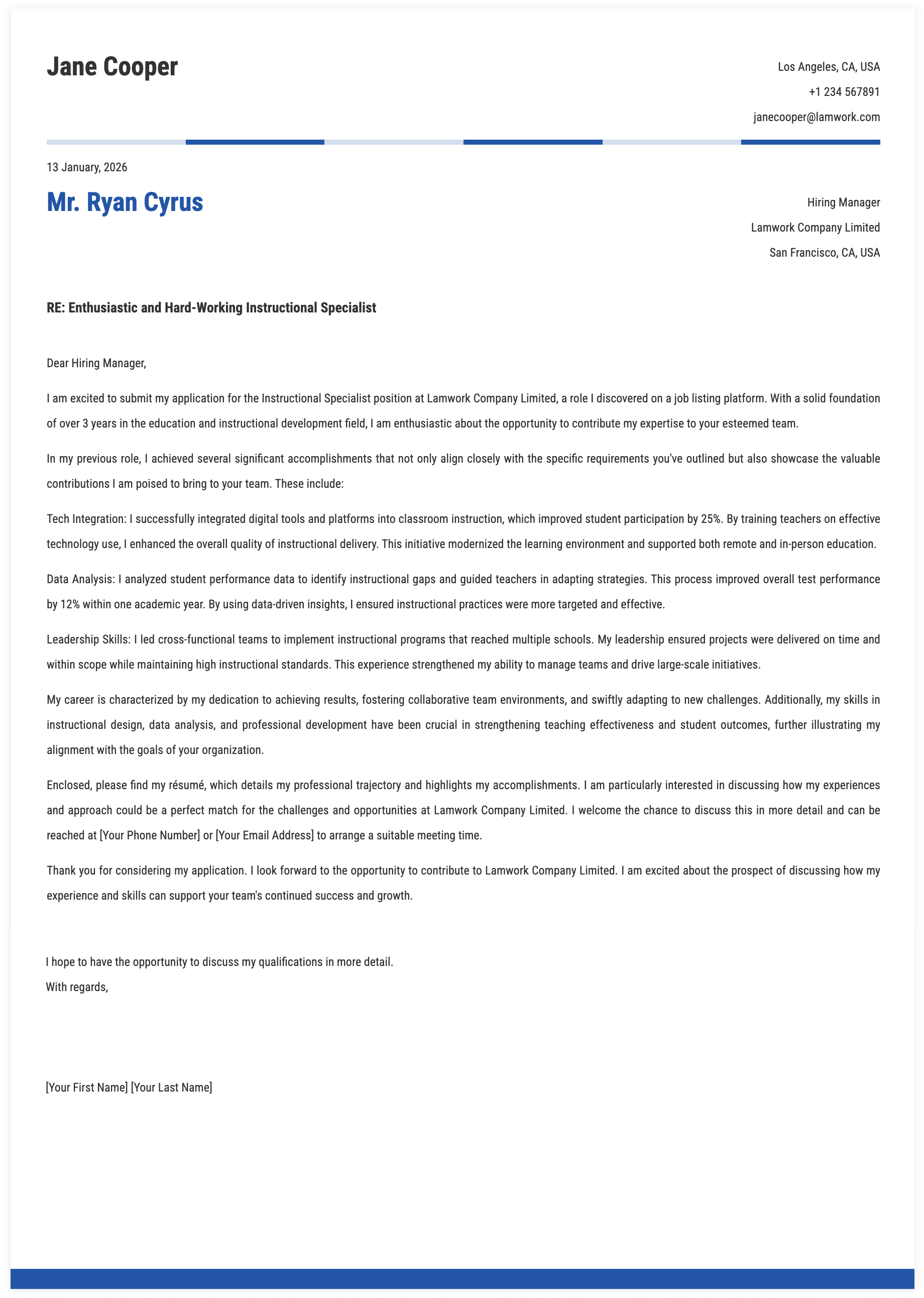 Jane Cooper

Los Angeles, CA, USA
+1 234 567891
janecooper@lamwork.com

13 January, 2026

Mr. Ryan Cyrus

Hiring Manager
Lamwork Company Limited
San Francisco, CA, USA

RE: Enthusiastic and Hard-Working Instructional Specialist

Dear Hiring Manager,

I am excited to submit my application for the Instructional Specialist position at Lamwork Company Limited, a role I discovered on a job listing platform. With a solid foundation of over 3 years in the education and instructional development field, I am enthusiastic about the opportunity to contribute my expertise to your esteemed team.

In my previous role, I achieved several significant accomplishments that not only align closely with the specific requirements you've outlined but also showcase the valuable contributions I am poised to bring to your team. These include:

Tech Integration: I successfully integrated digital tools and platforms into classroom instruction, which improved student participation by 25%. By training teachers on effective technology use, I enhanced the overall quality of instructional delivery. This initiative modernized the learning environment and supported both remote and in-person education.

Data Analysis: I analyzed student performance data to identify instructional gaps and guided teachers in adapting strategies. This process improved overall test performance by 12% within one academic year. By using data-driven insights, I ensured instructional practices were more targeted and effective.

Leadership Skills: I led cross-functional teams to implement instructional programs that reached multiple schools. My leadership ensured projects were delivered on time and within scope while maintaining high instructional standards. This experience strengthened my ability to manage teams and drive large-scale initiatives.

My career is characterized by my dedication to achieving results, fostering collaborative team environments, and swiftly adapting to new challenges. Additionally, my skills in instructional design, data analysis, and professional development have been crucial in strengthening teaching effectiveness and student outcomes, further illustrating my alignment with the goals of your organization.

Enclosed, please find my résumé, which details my professional trajectory and highlights my accomplishments. I am particularly interested in discussing how my experiences and approach could be a perfect match for the challenges and opportunities at Lamwork Company Limited. I welcome the chance to discuss this in more detail and can be reached at [Your Phone Number] or [Your Email Address] to arrange a suitable meeting time.

Thank you for considering my application. I look forward to the opportunity to contribute to Lamwork Company Limited. I am excited about the prospect of discussing how my experience and skills can support your team's continued success and growth.

I hope to have the opportunity to discuss my qualifications in more detail.
With regards,

[Your First Name] [Your Last Name]